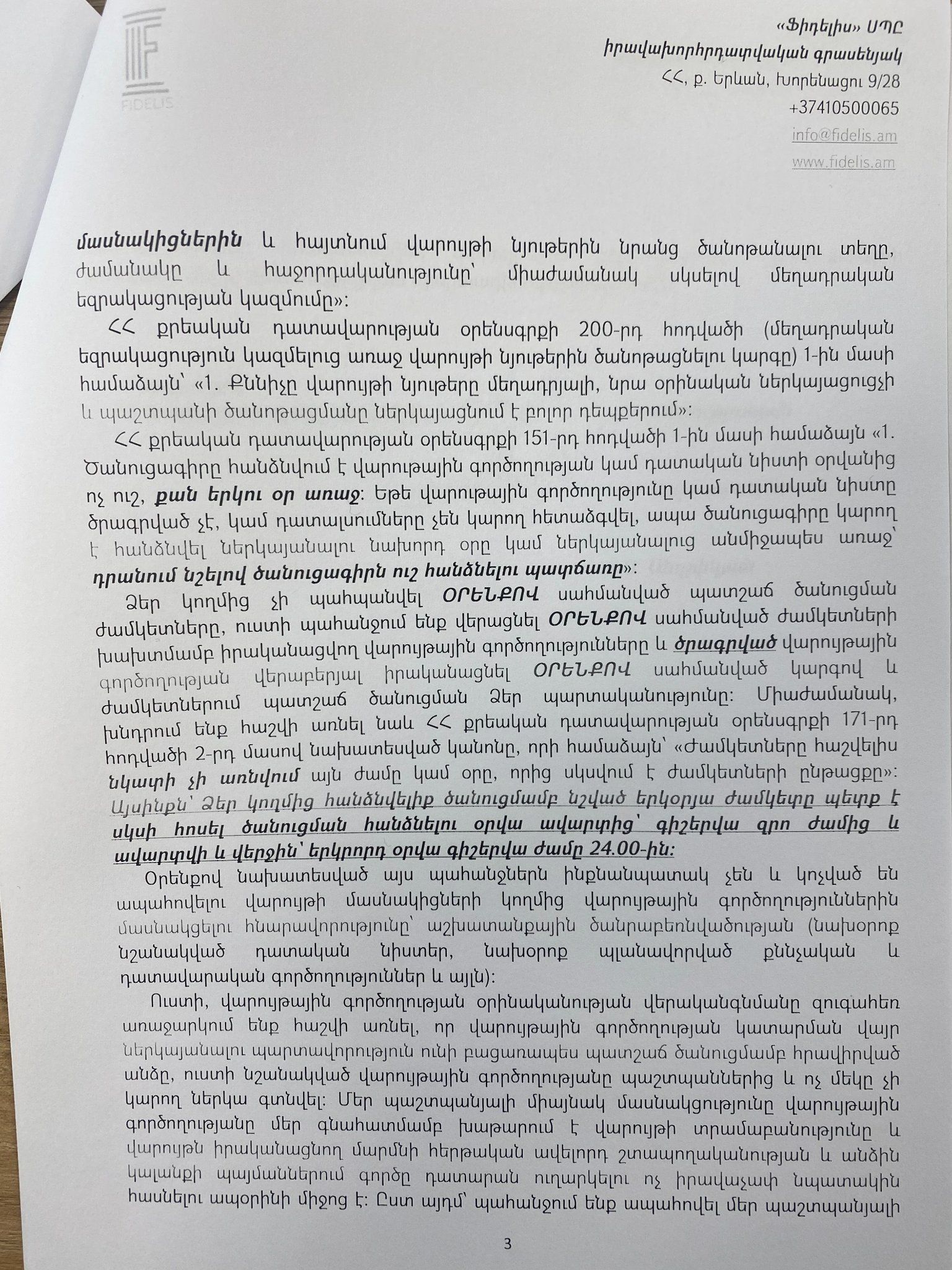 FIDELIS

«Ֆիդելիս» ՍՊԸ
իրավախորհրդատվական գրասենյակ
ՀՀ, ք. Երևան, Խորենացու 9/28
+37410500065
info@fidelis.am
www.fidelis.am

մասնակիցներին և հայտնում վարույթի նյութերին նրանց ծանոթանալու տեղը, ժամանակը և հաջորդականությունը՝ միաժամանակ սկսելով մեղադրական եզրակացության կազմումը»:

ՀՀ քրեական դատավարության օրենսգրքի 200-րդ հոդվածի (մեղադրական եզրակացություն կազմելուց առաջ վարույթի նյութերին ծանոթացնելու կարգը) 1-ին մասի համաձայն՝ «1. Քննիչը վարույթի նյութերը մեղադրյալի, նրա օրինական ներկայացուցչի և պաշտպանի ծանոթացմանը ներկայացնում է բոլոր դեպքերում»:

ՀՀ քրեական դատավարության օրենսգրքի 151-րդ հոդվածի 1-ին մասի համաձայն «1. Ծանուցագիրը հանձնվում է վարութային գործողության կամ դատական նիստի օրվանից ոչ ուշ, քան երկու օր առաջ: Եթե վարութային գործողությունը կամ դատական նիստը ծրագրված չէ, կամ դատալսումները չեն կարող հետաձգվել, ապա ծանուցագիրը կարող է հանձնվել ներկայանալու նախորդ օրը կամ ներկայանալուց անմիջապես առաջ՝ դրանում նշելով ծանուցագիրն ուշ հանձնելու պատճառը»:

Ձեր կողմից չի պահպանվել ՕՐԵՆՔՈՎ սահմանված պատշաճ ծանուցման ժամկետները, ուստի պահանջում ենք վերացնել ՕՐԵՆՔՈՎ սահմանված ժամկետների խախտմամբ իրականացվող վարույթային գործողությունները և ծրագրված վարույթային գործողության վերաբերյալ իրականացնել ՕՐԵՆՔՈՎ սահմանված կարգով և ժամկետներում պատշաճ ծանուցման Ձեր պարտականությունը: Միաժամանակ, խնդրում ենք հաշվի առնել նաև ՀՀ քրեական դատավարության օրենսգրքի 171-րդ հոդվածի 2-րդ մասով նախատեսված կանոնը, որի համաձայն՝ «Ժամկետները հաշվելիս նկատի չի առնվում այն ժամը կամ օրը, որից սկսվում է ժամկետների ընթացքը»: Այսինքն՝ Ձեր կողմից հանձնվելիք ծանուցմամբ նշված երկօրյա ժամկետը պետք է սկսի հոսել ծանուցման հանձնելու օրվա ավարտից՝ գիշերվա զրո ժամից և ավարտվի և վերջին՝ երկրորդ օրվա գիշերվա ժամը 24.00-ին:

Օրենքով նախատեսված այս պահանջներն ինքնանպատակ չեն և կոչված են ապահովելու վարույթի մասնակիցների կողմից վարույթային գործողություններին մասնակցելու հնարավորությունը՝ աշխատանքային ծանրաբեռնվածության (նախօրոք նշանակված դատական նիստեր, նախօրոք պլանավորված քննչական և դատավարական գործողություններ և այլն):

Ուստի, վարույթային գործողության օրինականության վերականգնմանը զուգահեռ առաջարկում ենք հաշվի առնել, որ վարույթային գործողության կատարման վայր ներկայանալու պարտավորություն ունի բացառապես պատշաճ ծանուցմամբ հրավիրված անձը, ուստի նշանակված վարույթային գործողությանը պաշտպաններից և ոչ մեկը չի կարող ներկա գտնվել: Մեր պաշտպանյալի միայնակ մասնակցությունը վարույթային գործողությանը մեր գնահատմամբ խաթարում է վարույթի տրամաբանությունը և վարույթն իրականացնող մարմնի հերթական ավելորդ շտապողականության և անձին կալանքի պայմաններում գործը դատարան ուղարկելու ոչ իրավաչափ նպատակին հասնելու ապօրինի միջոց է: Ըստ այդմ՝ պահանջում ենք ապահովել մեր պաշտպանյալի

3